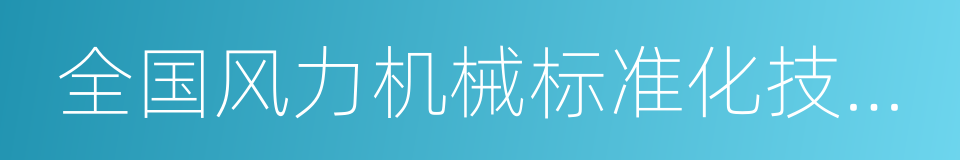 全国风力机械标准化技...